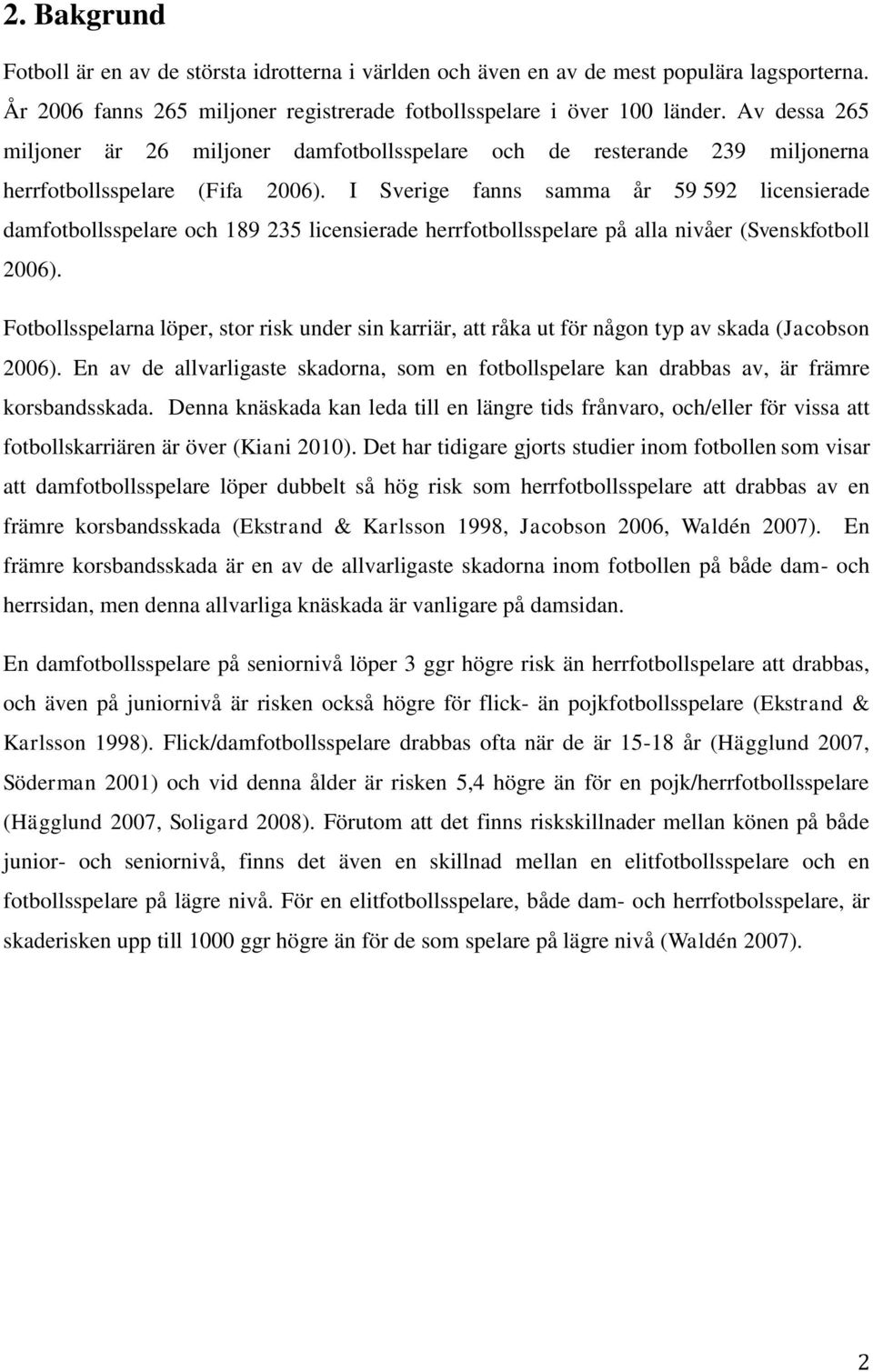 2. Bakgrund

Fotboll är en av de största idrotterna i världen och även en av de mest populära lagsporterna. År 2006 fanns 265 miljoner registrerade fotbollsspelare i över 100 länder. Av dessa 265 miljoner är 26 miljoner damfotbollsspelare och de resterande 239 miljonerna herrfotbollsspelare (Fifa 2006). I Sverige fanns samma år 59 592 licensierade damfotbollsspelare och 189 235 licensierade herrfotbollsspelare på alla nivåer (Svenskfotboll 2006).

Fotbollsspelarna löper, stor risk under sin karriär, att råka ut för någon typ av skada (Jacobson 2006). En av de allvarligaste skadorna, som en fotbollspelare kan drabbas av, är främre korsbandsskada. Denna knäskada kan leda till en längre tids frånvaro, och/eller för vissa att fotbollskarriären är över (Kiani 2010). Det har tidigare gjorts studier inom fotbollen som visar att damfotbollsspelare löper dubbelt så hög risk som herrfotbollsspelare att drabbas av en främre korsbandsskada (Ekstrand & Karlsson 1998, Jacobson 2006, Waldén 2007). En främre korsbandsskada är en av de allvarligaste skadorna inom fotbollen på både dam- och herrsidan, men denna allvarliga knäskada är vanligare på damsidan.

En damfotbollsspelare på seniornivå löper 3 ggr högre risk än herrfotbollspelare att drabbas, och även på juniornivå är risken också högre för flick- än pojkfotbollsspelare (Ekstrand & Karlsson 1998). Flick/damfotbollsspelare drabbas ofta när de är 15-18 år (Hägglund 2007, Söderman 2001) och vid denna ålder är risken 5,4 högre än för en pojk/herrfotbollsspelare (Hägglund 2007, Soligard 2008). Förutom att det finns riskskillnader mellan könen på både junior- och seniornivå, finns det även en skillnad mellan en elitfotbollsspelare och en fotbollsspelare på lägre nivå. För en elitfotbollsspelare, både dam- och herrfotbolsspelare, är skaderisken upp till 1000 ggr högre än för de som spelare på lägre nivå (Waldén 2007).

2